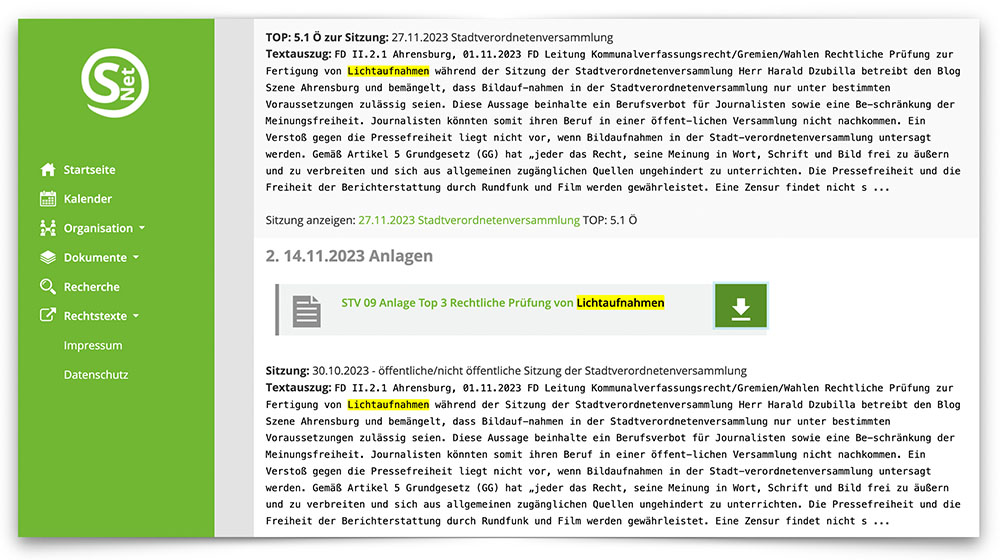 S Net

Startseite
Kalender
Organisation
Dokumente
Recherche
Rechtstexte
Impressum
Datenschutz

TOP: 5.1 Ö zur Sitzung: 27.11.2023 Stadtverordnetenversammlung
Textauszug: FD II.2.1 Ahrensburg, 01.11.2023 FD Leitung Kommunalverfassungsrecht/Gremien/Wahlen Rechtliche Prüfung zur Fertigung von Lichtaufnahmen während der Sitzung der Stadtverordnetenversammlung Herr Harald Dzubilla betreibt den Blog Szene Ahrensburg und bemängelt, dass Bildauf-nahmen in der Stadtverordnetenversammlung nur unter bestimmten Voraussetzungen zulässig seien. Diese Aussage beinhalte ein Berufsverbot für Journalisten sowie eine Be-schränkung der Meinungsfreiheit. Journalisten könnten somit ihren Beruf in einer öffent-lichen Versammlung nicht nachkommen. Ein Verstoß gegen die Pressefreiheit liegt nicht vor, wenn Bildaufnahmen in der Stadt-verordnetenversammlung untersagt werden. Gemäß Artikel 5 Grundgesetz (GG) hat „jeder das Recht, seine Meinung in Wort, Schrift und Bild frei zu äußern und zu verbreiten und sich aus allgemeinen zugänglichen Quellen ungehindert zu unterrichten. Die Pressefreiheit und die Freiheit der Berichterstattung durch Rundfunk und Film werden gewährleistet. Eine Zensur findet nicht s ...

Sitzung anzeigen: 27.11.2023 Stadtverordnetenversammlung TOP: 5.1 Ö

2. 14.11.2023 Anlagen

STV 09 Anlage Top 3 Rechtliche Prüfung von Lichtaufnahmen

Sitzung: 30.10.2023 - öffentliche/nicht öffentliche Sitzung der Stadtverordnetenversammlung
Textauszug: FD II.2.1 Ahrensburg, 01.11.2023 FD Leitung Kommunalverfassungsrecht/Gremien/Wahlen Rechtliche Prüfung zur Fertigung von Lichtaufnahmen während der Sitzung der Stadtverordnetenversammlung Herr Harald Dzubilla betreibt den Blog Szene Ahrensburg und bemängelt, dass Bildauf-nahmen in der Stadtverordnetenversammlung nur unter bestimmten Voraussetzungen zulässig seien. Diese Aussage beinhalte ein Berufsverbot für Journalisten sowie eine Be-schränkung der Meinungsfreiheit. Journalisten könnten somit ihren Beruf in einer öffent-lichen Versammlung nicht nachkommen. Ein Verstoß gegen die Pressefreiheit liegt nicht vor, wenn Bildaufnahmen in der Stadt-verordnetenversammlung untersagt werden. Gemäß Artikel 5 Grundgesetz (GG) hat „jeder das Recht, seine Meinung in Wort, Schrift und Bild frei zu äußern und zu verbreiten und sich aus allgemeinen zugänglichen Quellen ungehindert zu unterrichten. Die Pressefreiheit und die Freiheit der Berichterstattung durch Rundfunk und Film werden gewährleistet. Eine Zensur findet nicht s ...